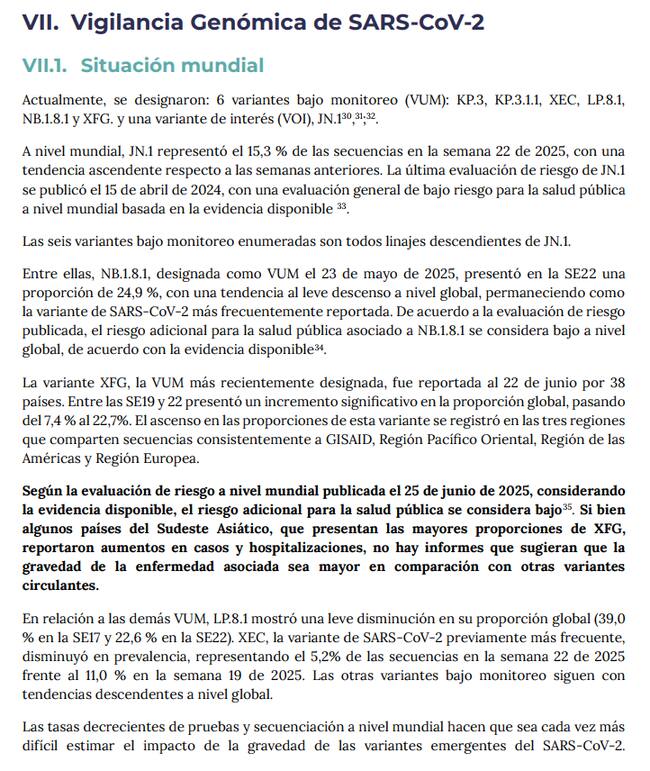 VII. Vigilancia Genómica de SARS-CoV-2

VII.1. Situación mundial

Actualmente, se designaron: 6 variantes bajo monitoreo (VUM): KP.3, KP.3.1.1, XEC, LP.8.1, NB.1.8.1 y XFG. y una variante de interés (VOI), JN.1$^{30}$,$^{31}$;$^{32}$.

A nivel mundial, JN.1 representó el 15,3 % de las secuencias en la semana 22 de 2025, con una tendencia ascendente respecto a las semanas anteriores. La última evaluación de riesgo de JN.1 se publicó el 15 de abril de 2024, con una evaluación general de bajo riesgo para la salud pública a nivel mundial basada en la evidencia disponible $^{33}$.

Las seis variantes bajo monitoreo enumeradas son todos linajes descendientes de JN.1.

Entre ellas, NB.1.8.1, designada como VUM el 23 de mayo de 2025, presentó en la SE22 una proporción de 24,9 %, con una tendencia al leve descenso a nivel global, permaneciendo como la variante de SARS-CoV-2 más frecuentemente reportada. De acuerdo a la evaluación de riesgo publicada, el riesgo adicional para la salud pública asociado a NB.1.8.1 se considera bajo a nivel global, de acuerdo con la evidencia disponible$^{34}$.

La variante XFG, la VUM más recientemente designada, fue reportada al 22 de junio por 38 países. Entre las SE19 y 22 presentó un incremento significativo en la proporción global, pasando del 7,4 % al 22,7%. El ascenso en las proporciones de esta variante se registró en las tres regiones que comparten secuencias consistentemente a GISAID, Región Pacífico Oriental, Región de las Américas y Región Europea.

Según la evaluación de riesgo a nivel mundial publicada el 25 de junio de 2025, considerando la evidencia disponible, el riesgo adicional para la salud pública se considera bajo$^{35}$. Si bien algunos países del Sudeste Asiático, que presentan las mayores proporciones de XFG, reportaron aumentos en casos y hospitalizaciones, no hay informes que sugieran que la gravedad de la enfermedad asociada sea mayor en comparación con otras variantes circulantes.

En relación a las demás VUM, LP.8.1 mostró una leve disminución en su proporción global (39,0 % en la SE17 y 22,6 % en la SE22). XEC, la variante de SARS-CoV-2 previamente más frecuente, disminuyó en prevalencia, representando el 5,2% de las secuencias en la semana 22 de 2025 frente al 11,0 % en la semana 19 de 2025. Las otras variantes bajo monitoreo siguen con tendencias descendentes a nivel global.

Las tasas decrecientes de pruebas y secuenciación a nivel mundial hacen que sea cada vez más difícil estimar el impacto de la gravedad de las variantes emergentes del SARS-CoV-2.